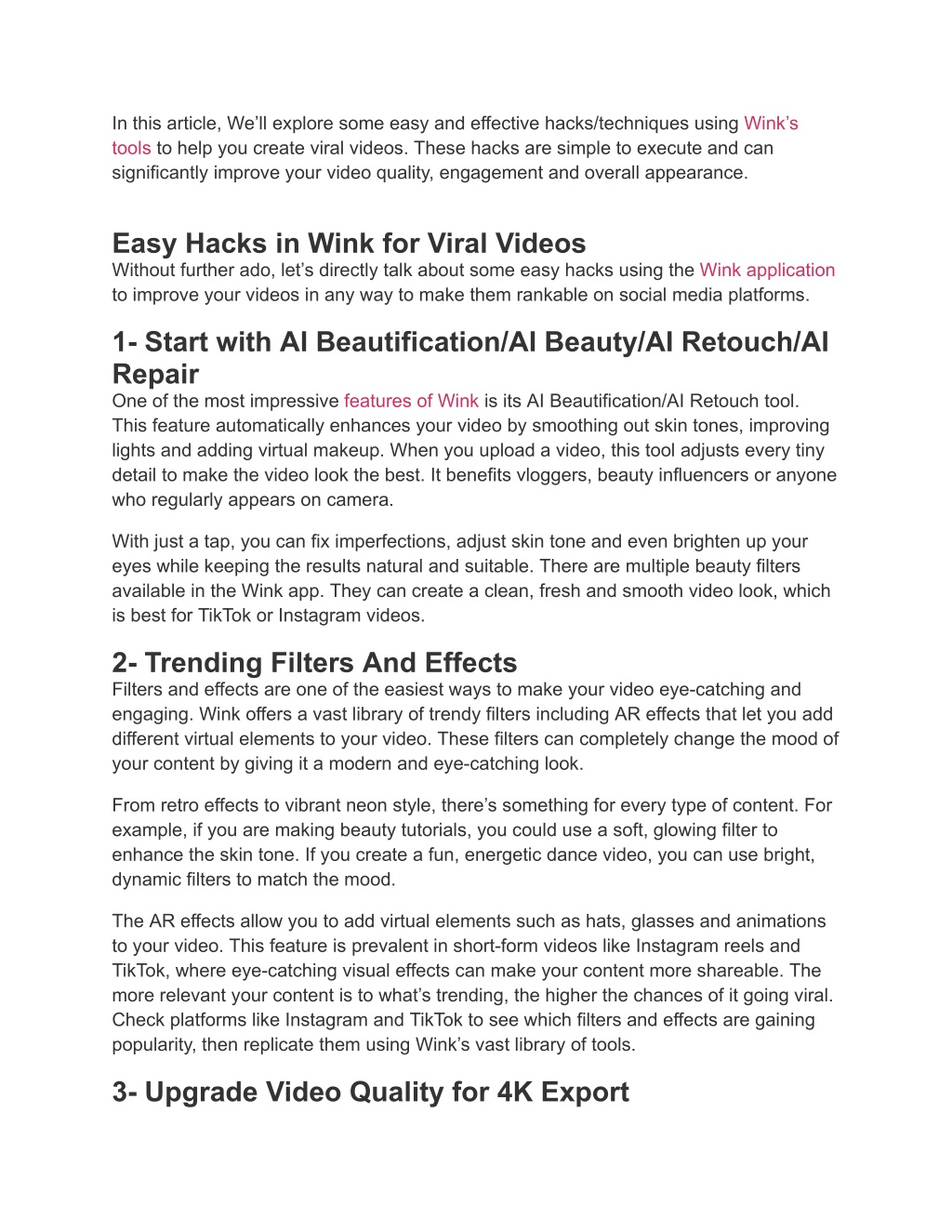 In this article, We'll explore some easy and effective hacks/techniques using Wink's tools to help you create viral videos. These hacks are simple to execute and can significantly improve your video quality, engagement and overall appearance.

Easy Hacks in Wink for Viral Videos

Without further ado, let's directly talk about some easy hacks using the Wink application to improve your videos in any way to make them rankable on social media platforms.

1- Start with AI Beautification/AI Beauty/AI Retouch/AI Repair

One of the most impressive features of Wink is its AI Beautification/AI Retouch tool. This feature automatically enhances your video by smoothing out skin tones, improving lights and adding virtual makeup. When you upload a video, this tool adjusts every tiny detail to make the video look the best. It benefits vloggers, beauty influencers or anyone who regularly appears on camera.

With just a tap, you can fix imperfections, adjust skin tone and even brighten up your eyes while keeping the results natural and suitable. There are multiple beauty filters available in the Wink app. They can create a clean, fresh and smooth video look, which is best for TikTok or Instagram videos.

2- Trending Filters And Effects

Filters and effects are one of the easiest ways to make your video eye-catching and engaging. Wink offers a vast library of trendy filters including AR effects that let you add different virtual elements to your video. These filters can completely change the mood of your content by giving it a modern and eye-catching look.

From retro effects to vibrant neon style, there's something for every type of content. For example, if you are making beauty tutorials, you could use a soft, glowing filter to enhance the skin tone. If you create a fun, energetic dance video, you can use bright, dynamic filters to match the mood.

The AR effects allow you to add virtual elements such as hats, glasses and animations to your video. This feature is prevalent in short-form videos like Instagram reels and TikTok, where eye-catching visual effects can make your content more shareable. The more relevant your content is to what's trending, the higher the chances of it going viral. Check platforms like Instagram and TikTok to see which filters and effects are gaining popularity, then replicate them using Wink's vast library of tools.

3- Upgrade Video Quality for 4K Export